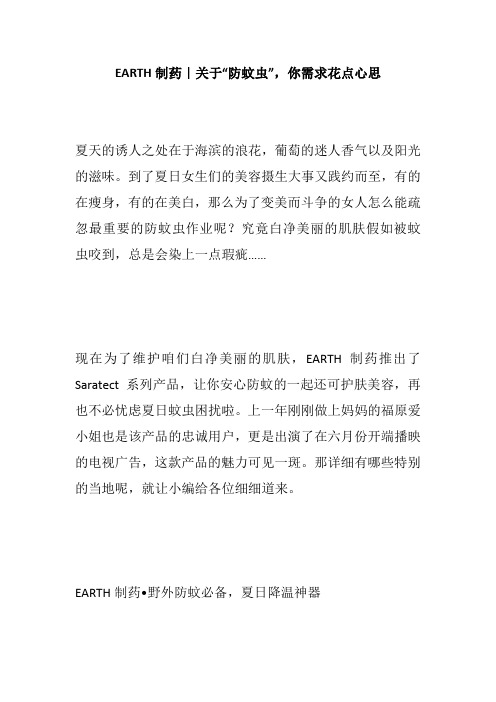 EARTH 制药｜关于“防蚊虫”，你需求花点心思

夏天的诱人之处在于海滨的浪花，葡萄的迷人香气以及阳光的滋味。到了夏日女生们的美容摄生大事又践约而至，有的在瘦身，有的在美白，那么为了变美而斗争的女人怎么能疏忽最重要的防蚊虫作业呢？究竟白净美丽的肌肤假如被蚊虫咬到，总是会染上一点瑕疵......

现在为了维护咱们白净美丽的肌肤，EARTH 制药推出了 Saratect 系列产品，让你安心防蚊的一起还可护肤美容，再也不必忧虑夏日蚊虫困扰啦。上一年刚刚做上妈妈的福原爱小姐也是该产品的忠诚用户，更是出演了在六月份开端播映的电视广告，这款产品的魅力可见一斑。那详细有哪些特别的当地呢，就让小编给各位细细道来。

EARTH 制药•野外防蚊必备，夏日降温神器